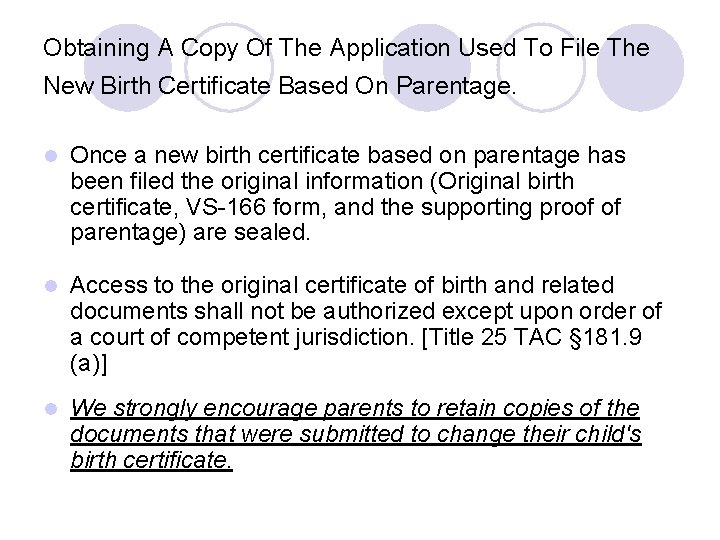 Obtaining A Copy Of The Application Used To File The New Birth Certificate Based On Parentage.

• Once a new birth certificate based on parentage has been filed the original information (Original birth certificate, VS-166 form, and the supporting proof of parentage) are sealed.

• Access to the original certificate of birth and related documents shall not be authorized except upon order of a court of competent jurisdiction. [Title 25 TAC §181.9 (a)]

• We strongly encourage parents to retain copies of the documents that were submitted to change their child's birth certificate.